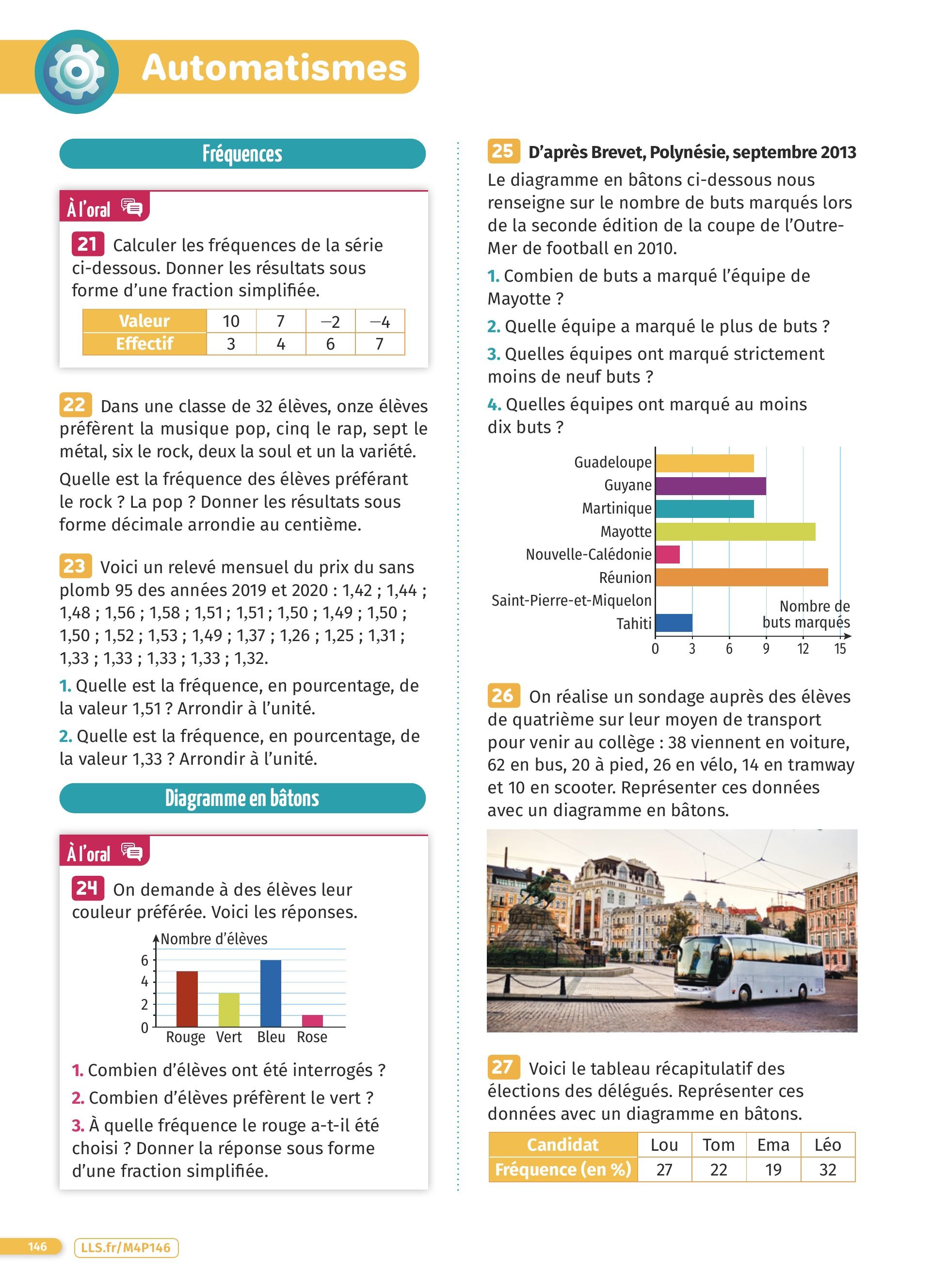 Automatismes

Fréquences

À l'oral

21 Calculer les fréquences de la série ci-dessous. Donner les résultats sous forme d'une fraction simplifiée.

| Valeur | 10 | 7 | −2 | −4 |
|---|---|---|---|---|
| Effectif | 3 | 4 | 6 | 7 |

22 Dans une classe de 32 élèves, onze élèves préfèrent la musique pop, cinq le rap, sept le métal, six le rock, deux la soul et un la variété.

Quelle est la fréquence des élèves préférant le rock ? La pop ? Donner les résultats sous forme décimale arrondie au centième.

23 Voici un relevé mensuel du prix du sans plomb 95 des années 2019 et 2020 : 1,42 ; 1,44 ; 1,48 ; 1,56 ; 1,58 ; 1,51 ; 1,51 ; 1,50 ; 1,49 ; 1,50 ; 1,50 ; 1,52 ; 1,53 ; 1,49 ; 1,37 ; 1,26 ; 1,25 ; 1,31 ; 1,33 ; 1,33 ; 1,33 ; 1,33 ; 1,32.

1. Quelle est la fréquence, en pourcentage, de la valeur 1,51 ? Arrondir à l'unité.

2. Quelle est la fréquence, en pourcentage, de la valeur 1,33 ? Arrondir à l'unité.

Diagramme en bâtons

À l'oral

24 On demande à des élèves leur couleur préférée. Voici les réponses.

Nombre d'élèves
6
4
2
0
Rouge Vert Bleu Rose

1. Combien d'élèves ont été interrogés ?

2. Combien d'élèves préfèrent le vert ?

3. À quelle fréquence le rouge a-t-il été choisi ? Donner la réponse sous forme d'une fraction simplifiée.

25 D'après Brevet, Polynésie, septembre 2013
Le diagramme en bâtons ci-dessous nous renseigne sur le nombre de buts marqués lors de la seconde édition de la coupe de l'Outre-Mer de football en 2010.

1. Combien de buts a marqué l'équipe de Mayotte ?

2. Quelle équipe a marqué le plus de buts ?

3. Quelles équipes ont marqué strictement moins de neuf buts ?

4. Quelles équipes ont marqué au moins dix buts ?

Guadeloupe
Guyane
Martinique
Mayotte
Nouvelle-Calédonie
Réunion
Saint-Pierre-et-Miquelon
Tahiti
Nombre de buts marqués
0 3 6 9 12 15

26 On réalise un sondage auprès des élèves de quatrième sur leur moyen de transport pour venir au collège : 38 viennent en voiture, 62 en bus, 20 à pied, 26 en vélo, 14 en tramway et 10 en scooter. Représenter ces données avec un diagramme en bâtons.

27 Voici le tableau récapitulatif des élections des délégués. Représenter ces données avec un diagramme en bâtons.

| Candidat | Lou | Tom | Ema | Léo |
|---|---|---|---|---|
| Fréquence (en %) | 27 | 22 | 19 | 32 |

146 LLS.fr/M4P146